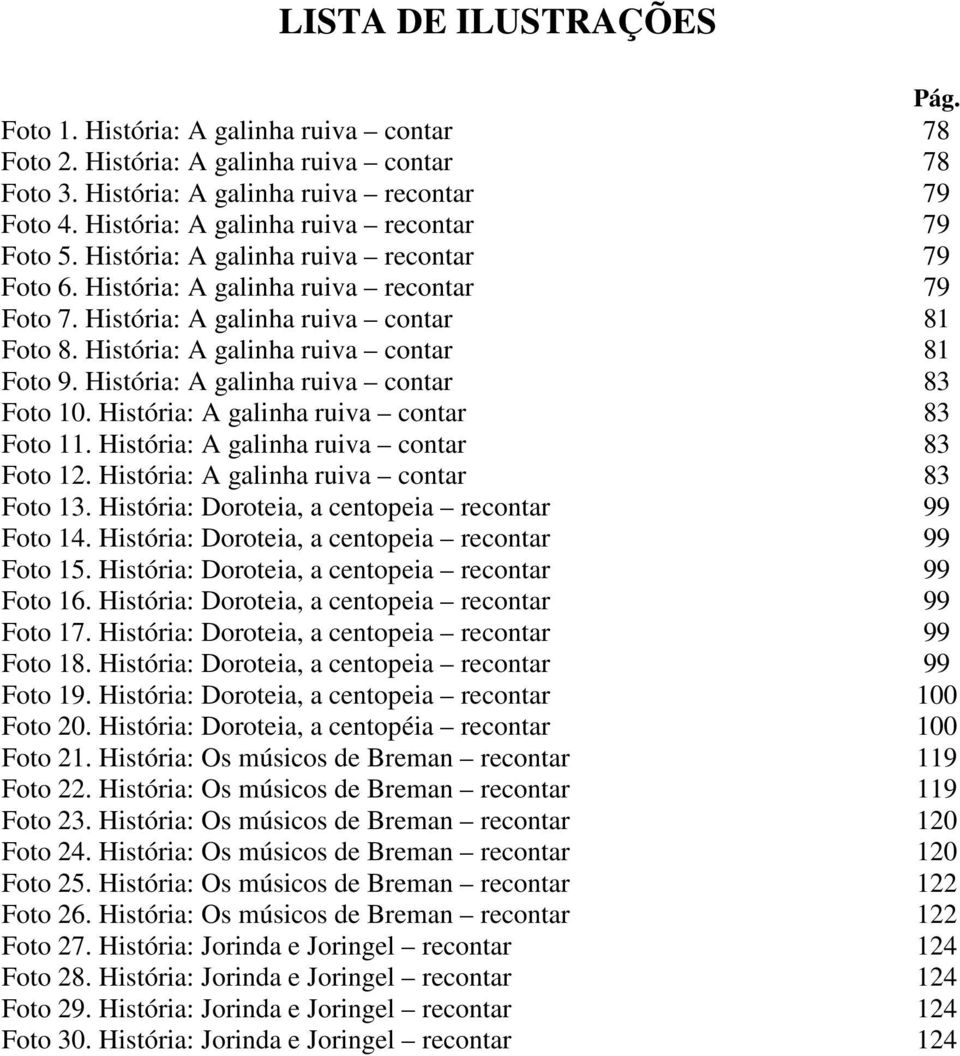 LISTA DE ILUSTRAÇÕES

Pág.

Foto 1. História: A galinha ruiva – contar 78
Foto 2. História: A galinha ruiva – contar 78
Foto 3. História: A galinha ruiva – recontar 79
Foto 4. História: A galinha ruiva – recontar 79
Foto 5. História: A galinha ruiva – recontar 79
Foto 6. História: A galinha ruiva – recontar 79
Foto 7. História: A galinha ruiva – contar 81
Foto 8. História: A galinha ruiva – contar 81
Foto 9. História: A galinha ruiva – contar 83
Foto 10. História: A galinha ruiva – contar 83
Foto 11. História: A galinha ruiva – contar 83
Foto 12. História: A galinha ruiva – contar 83
Foto 13. História: Doroteia, a centopeia – recontar 99
Foto 14. História: Doroteia, a centopeia – recontar 99
Foto 15. História: Doroteia, a centopeia – recontar 99
Foto 16. História: Doroteia, a centopeia – recontar 99
Foto 17. História: Doroteia, a centopeia – recontar 99
Foto 18. História: Doroteia, a centopeia – recontar 99
Foto 19. História: Doroteia, a centopeia – recontar 100
Foto 20. História: Doroteia, a centopéia – recontar 100
Foto 21. História: Os músicos de Breman – recontar 119
Foto 22. História: Os músicos de Breman – recontar 119
Foto 23. História: Os músicos de Breman – recontar 120
Foto 24. História: Os músicos de Breman – recontar 120
Foto 25. História: Os músicos de Breman – recontar 122
Foto 26. História: Os músicos de Breman – recontar 122
Foto 27. História: Jorinda e Joringel – recontar 124
Foto 28. História: Jorinda e Joringel – recontar 124
Foto 29. História: Jorinda e Joringel – recontar 124
Foto 30. História: Jorinda e Joringel – recontar 124